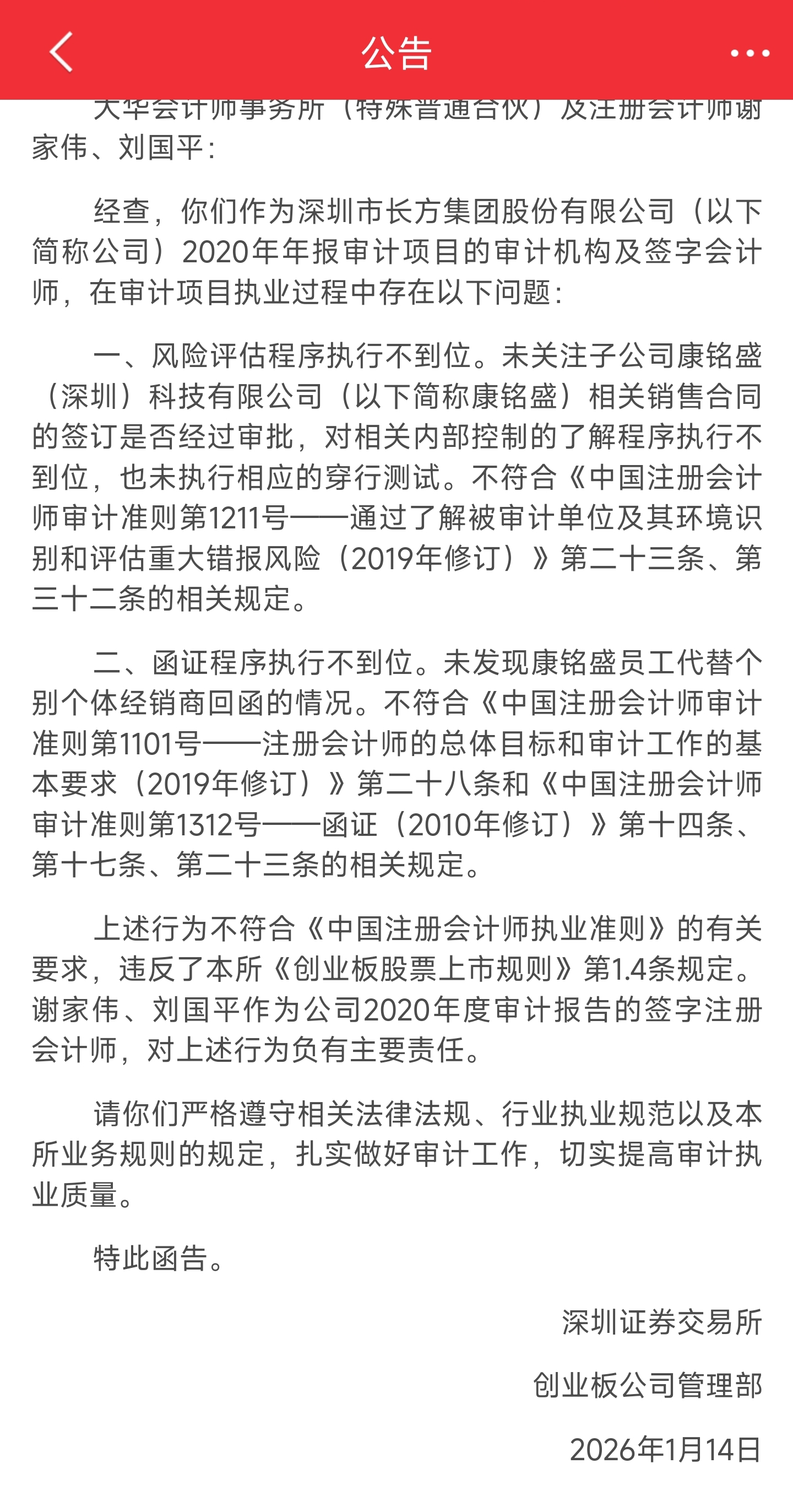 公告

大华会计师事务所（特殊普通合伙）及注册会计师谢家伟、刘国平：

经查，你们作为深圳市长方集团股份有限公司（以下简称公司）2020年年报审计项目的审计机构及签字会计师，在审计项目执业过程中存在以下问题：

一、风险评估程序执行不到位。未关注子公司康铭盛（深圳）科技有限公司（以下简称康铭盛）相关销售合同的签订是否经过审批，对相关内部控制的了解程序执行不到位，也未执行相应的穿行测试。不符合《中国注册会计师审计准则第1211号——通过了解被审计单位及其环境识别和评估重大错报风险（2019年修订）》第二十三条、第三十二条的相关规定。

二、函证程序执行不到位。未发现康铭盛员工代替个别个体经销商回函的情况。不符合《中国注册会计师审计准则第1101号——注册会计师的总体目标和审计工作的基本要求（2019年修订）》第二十八条和《中国注册会计师审计准则第1312号——函证（2010年修订）》第十四条、第十七条、第二十三条的相关规定。

上述行为不符合《中国注册会计师执业准则》的有关要求，违反了本所《创业板股票上市规则》第1.4条规定。谢家伟、刘国平作为公司2020年度审计报告的签字注册会计师，对上述行为负有主要责任。

请你们严格遵守相关法律法规、行业执业规范以及本所业务规则的规定，扎实做好审计工作，切实提高审计执业质量。

特此函告。

深圳证券交易所

创业板公司管理部

2026年1月14日